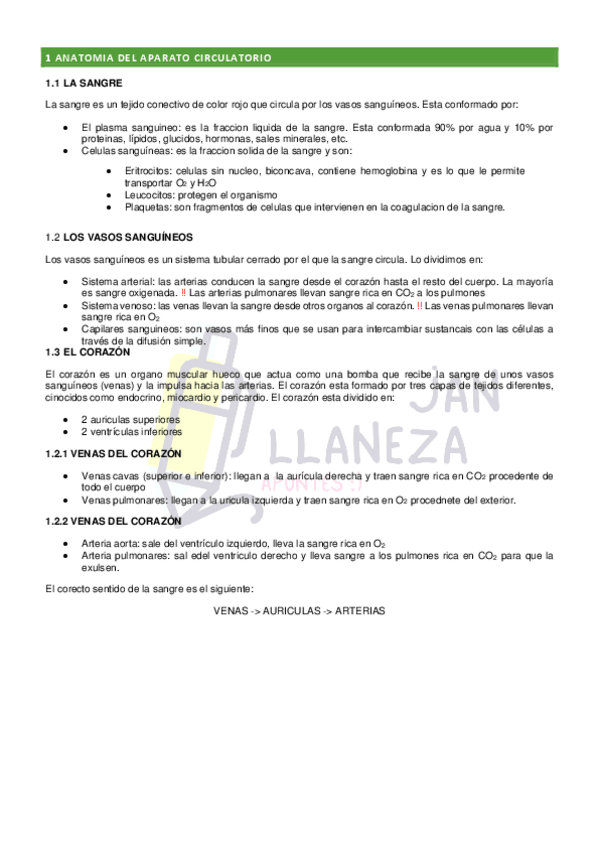 1 ANATOMIA DEL APARATO CIRCULATORIO

1.1 LA SANGRE

La sangre es un tejido conectivo de color rojo que circula por los vasos sanguíneos. Esta conformado por:

- El plasma sanguineo: es la fraccion liquida de la sangre. Esta conformada 90% por agua y 10% por proteinas, lípidos, glucidos, hormonas, sales minerales, etc.
- Celulas sanguíneas: es la fraccion solida de la sangre y son:
  - Eritrocitos: celulas sin nucleo, biconcava, contiene hemoglobina y es lo que le permite transportar $O_2$ y $H_2O$
  - Leucocitos: protegen el organismo
  - Plaquetas: son fragmentos de celulas que intervienen en la coagulacion de la sangre.

1.2 LOS VASOS SANGUÍNEOS

Los vasos sanguíneos es un sistema tubular cerrado por el que la sangre circula. Lo dividimos en:

- Sistema arterial: las arterias conducen la sangre desde el corazón hasta el resto del cuerpo. La mayoría es sangre oxigenada. !! Las arterias pulmonares llevan sangre rica en $CO_2$ a los pulmones
- Sistema venoso: las venas llevan la sangre desde otros organos al corazón. !! Las venas pulmonares llevan sangre rica en $O_2$
- Capilares sanguineos: son vasos más finos que se usan para intercambiar sustancais con las células a través de la difusión simple.

1.3 EL CORAZÓN

El corazón es un organo muscular hueco que actua como una bomba que recibe la sangre de unos vasos sanguíneos (venas) y la impulsa hacia las arterias. El corazón esta formado por tres capas de tejidos diferentes, cinocidos como endocrino, miocardio y pericardio. El corazón esta dividido en:

- 2 auriculas superiores
- 2 ventrículas inferiores

1.2.1 VENAS DEL CORAZÓN

- Venas cavas (superior e inferior): llegan a la aurícula derecha y traen sangre rica en $CO_2$ procedente de todo el cuerpo
- Venas pulmonares: llegan a la uricula izquierda y traen sangre rica en $O_2$ procednete del exterior.

1.2.2 VENAS DEL CORAZÓN

- Arteria aorta: sale del ventrículo izquierdo, lleva la sangre rica en $O_2$
- Arteria pulmonares: sal edel ventriculo derecho y lleva sangre a los pulmones rica en $CO_2$ para que la exulsen.

El corecto sentido de la sangre es el siguiente:

VENAS -> AURICULAS -> ARTERIAS

JAN LLANEZA APUNTES :)